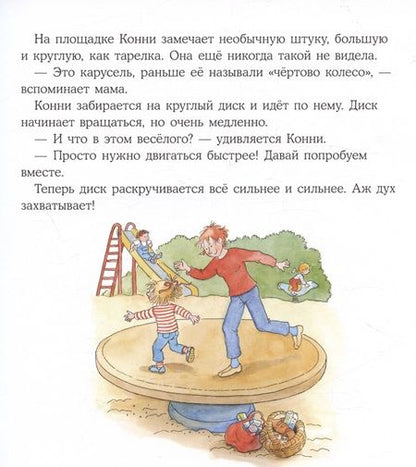 На площадке Конни замечает необычную штуку, большую и круглую, как тарелка. Она ещё никогда такой не видела.

— Это карусель, раньше её называли «чёртово колесо», — вспоминает мама.

Конни забирается на круглый диск и идёт по нему. Диск начинает вращаться, но очень медленно.

— И что в этом весёлого? — удивляется Конни.

— Просто нужно двигаться быстрее! Давай попробуем вместе.

Теперь диск раскручивается всё сильнее и сильнее. Аж дух захватывает!